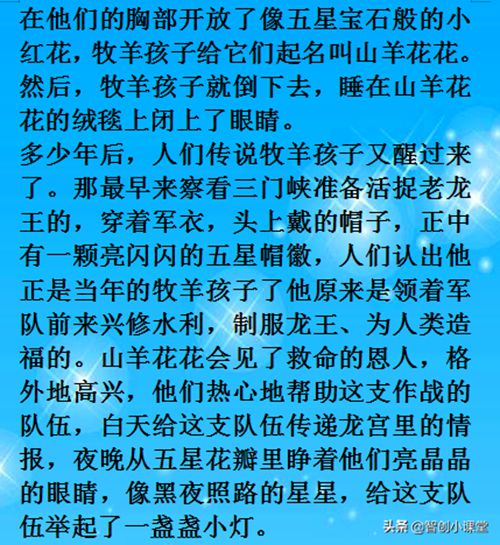 在他们的胸部开放了像五星宝石般的小红花，牧羊孩子给它们起名叫山羊花花。然后，牧羊孩子就倒下去，睡在山羊花花的绒毯上闭上了眼睛。

多少年后，人们传说牧羊孩子又醒过来了。那最早来察看三门峡准备活捉老龙王的，穿着军衣，头上戴的帽子，正中有一颗亮闪闪的五星帽徽，人们认出他正是当年的牧羊孩子了他原来是领着军队前来兴修水利，制服龙王、为人类造福的。山羊花花会见了救命的恩人，格外地高兴，他们热心地帮助这支作战的队伍，白天给这支队伍传递龙宫里的情报，夜晚从五星花瓣里睁着他们亮晶晶的眼睛，像黑夜照路的星星，给这支队伍举起了一盏盏小灯。

头条 @智创小课堂